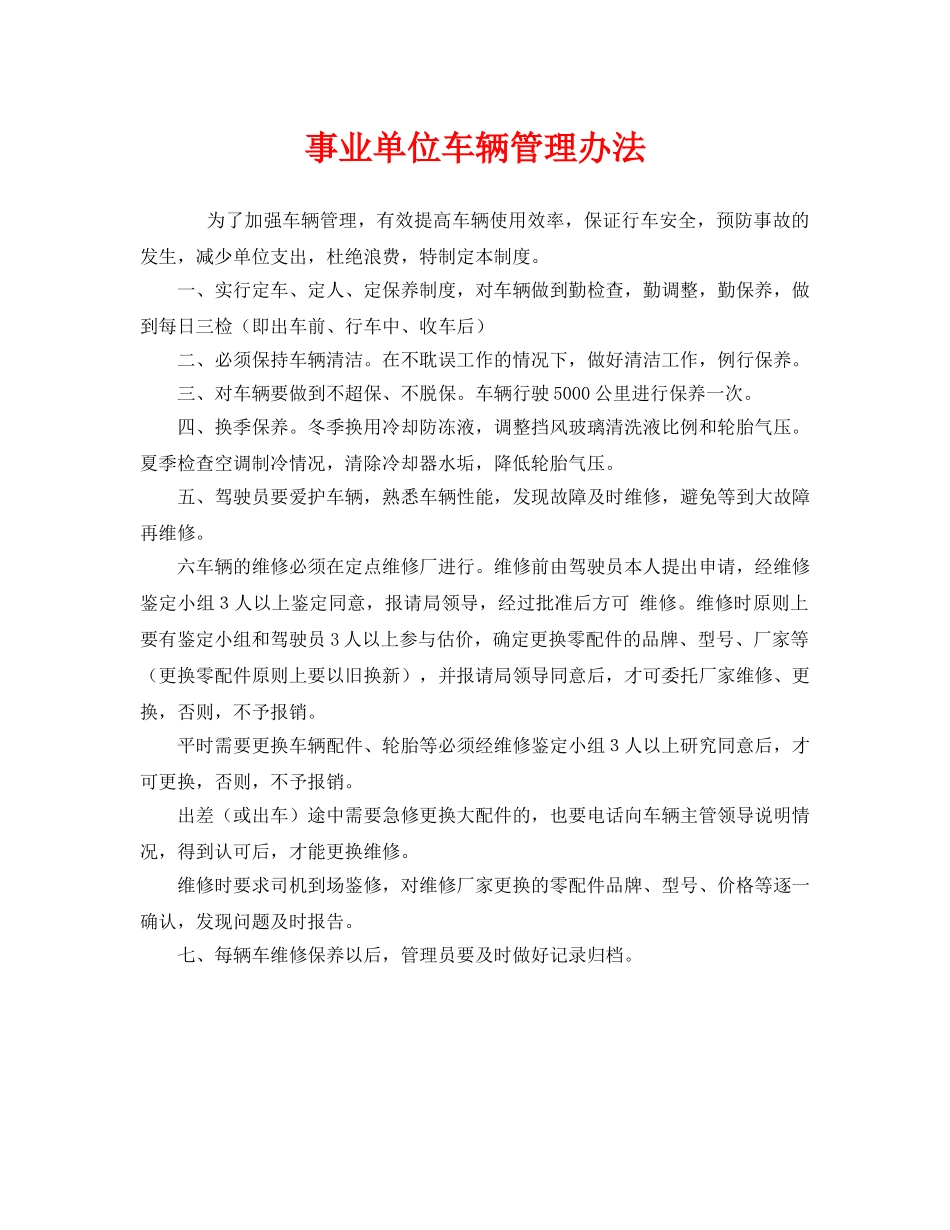 事业单位车辆管理办法

为了加强车辆管理，有效提高车辆使用效率，保证行车安全，预防事故的发生，减少单位支出，杜绝浪费，特制定本制度。

一、实行定车、定人、定保养制度，对车辆做到勤检查，勤调整，勤保养，做到每日三检（即出车前、行车中、收车后）

二、必须保持车辆清洁。在不耽误工作的情况下，做好清洁工作，例行保养。

三、对车辆要做到不超保、不脱保。车辆行驶 5000 公里进行保养一次。

四、换季保养。冬季换用冷却防冻液，调整挡风玻璃清洗液比例和轮胎气压。夏季检查空调制冷情况，清除冷却器水垢，降低轮胎气压。

五、驾驶员要爱护车辆，熟悉车辆性能，发现故障及时维修，避免等到大故障再维修。

六车辆的维修必须在定点维修厂进行。维修前由驾驶员本人提出申请，经维修鉴定小组 3 人以上鉴定同意，报请局领导，经过批准后方可 维修。维修时原则上要有鉴定小组和驾驶员 3 人以上参与估价，确定更换零配件的品牌、型号、厂家等（更换零配件原则上要以旧换新），并报请局领导同意后，才可委托厂家维修、更换，否则，不予报销。

平时需要更换车辆配件、轮胎等必须经维修鉴定小组 3 人以上研究同意后，才可更换，否则，不予报销。

出差（或出车）途中需要急修更换大配件的，也要电话向车辆主管领导说明情况，得到认可后，才能更换维修。

维修时要求司机到场鉴修，对维修厂家更换的零配件品牌、型号、价格等逐一确认，发现问题及时报告。

七、每辆车维修保养以后，管理员要及时做好记录归档。